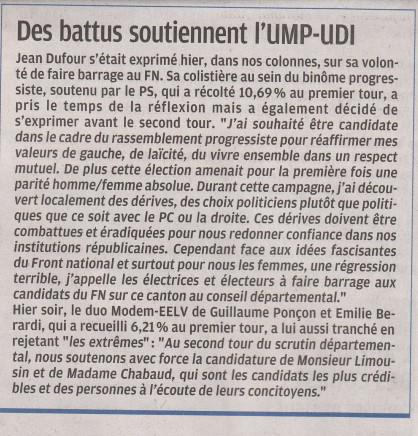 Des battus soutiennent l'UMP-UDI

Jean Dufour s'était exprimé hier, dans nos colonnes, sur sa volonté de faire barrage au FN. Sa colistière au sein du binôme progressiste, soutenu par le PS, qui a récolté 10,69 % au premier tour, a pris le temps de la réflexion mais a également décidé de s'exprimer avant le second tour. "J'ai souhaité être candidate dans le cadre du rassemblement progressiste pour réaffirmer mes valeurs de gauche, de laïcité, du vivre ensemble dans un respect mutuel. De plus cette élection amenait pour la première fois une parité homme/femme absolue. Durant cette campagne, j'ai découvert localement des dérives, des choix politiciens plutôt que politiques que ce soit avec le PC ou la droite. Ces dérives doivent être combattues et éradiquées pour nous redonner confiance dans nos institutions républicaines. Cependant face aux idées fascisantes du Front national et surtout pour nous les femmes, une régression terrible, j'appelle les électrices et électeurs à faire barrage aux candidats du FN sur ce canton au conseil départemental."
Hier soir, le duo Modem-EELV de Guillaume Ponçon et Emilie Berardi, qui a recueilli 6,21 % au premier tour, a lui aussi tranché en rejetant "les extrêmes" : "Au second tour du scrutin départemental, nous soutenons avec force la candidature de Monsieur Limousin et de Madame Chabaud, qui sont les candidats les plus crédibles et des personnes à l'écoute de leurs concitoyens."